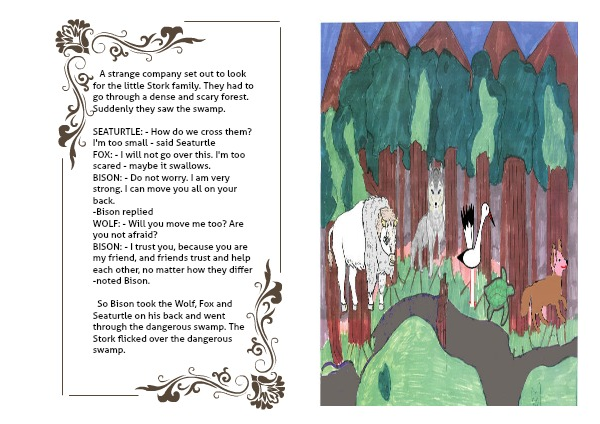 A strange company set out to look for the little Stork family. They had to go through a dense and scary forest. Suddenly they saw the swamp.

SEATURTLE: - How do we cross them? I'm too small - said Seaturtle
FOX: - I will not go over this. I'm too scared - maybe it swallows.
BISON: - Do not worry. I am very strong. I can move you all on your back.
-Bison replied
WOLF: - Will you move me too? Are you not afraid?
BISON: - I trust you, because you are my friend, and friends trust and help each other, no matter how they differ
-noted Bison.

So Bison took the Wolf, Fox and Seaturtle on his back and went through the dangerous swamp. The Stork flicked over the dangerous swamp.